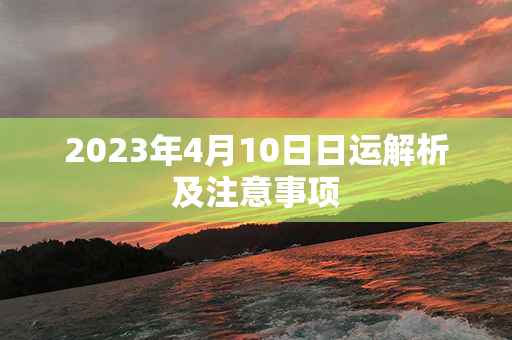 2023年4月10日日运解析及注意事项